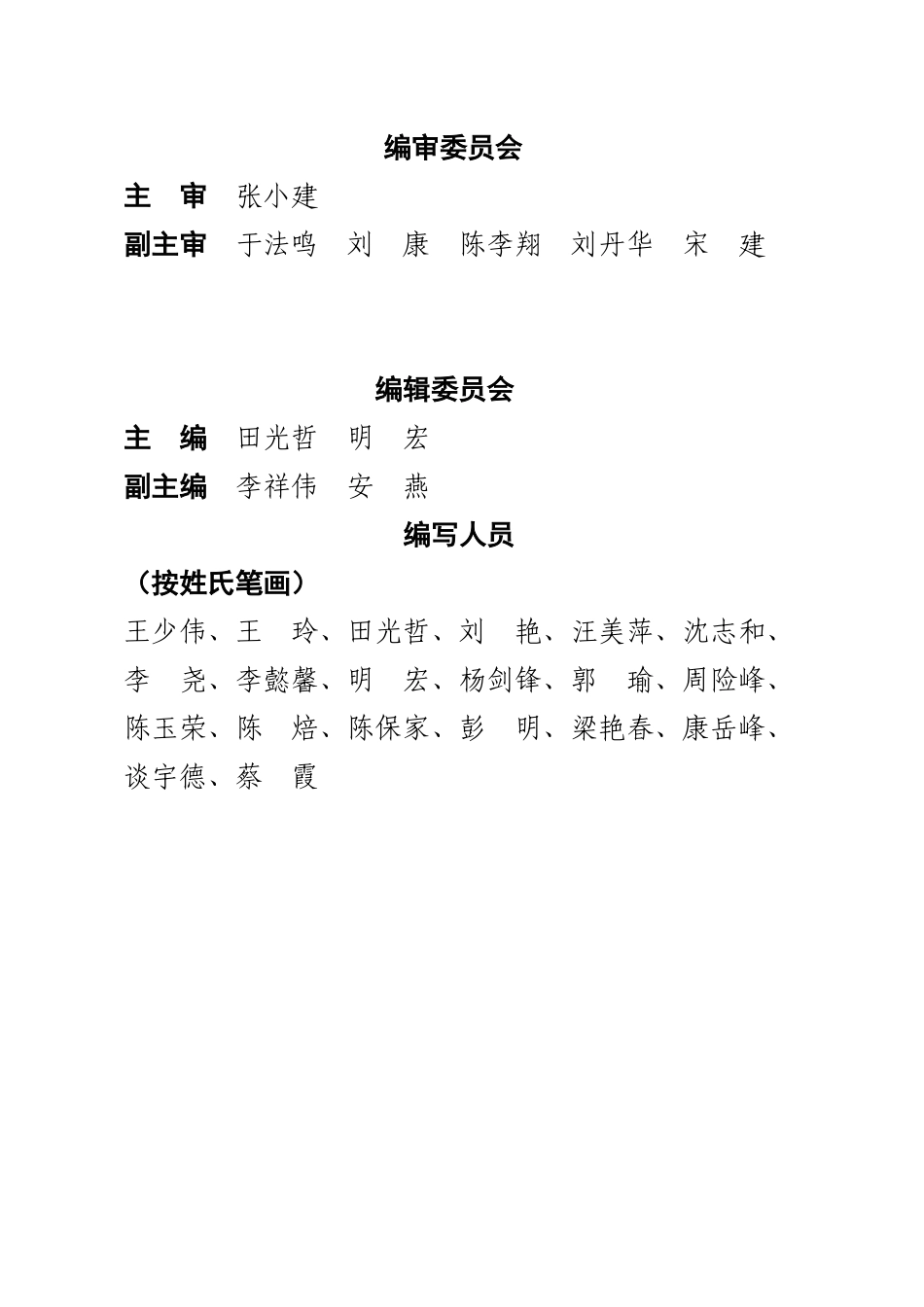 编审委员会

主　审　张小建

副主审　于法鸣　刘　康　陈李翔　刘丹华　宋　建

编辑委员会

主　编　田光哲　明　宏

副主编　李祥伟　安　燕

编写人员

（按姓氏笔画）

王少伟、王　玲、田光哲、刘　艳、汪美萍、沈志和、李　尧、李懿馨、明　宏、杨剑锋、郭　瑜、周险峰、陈玉荣、陈　焙、陈保家、彭　明、梁艳春、康岳峰、谈宇德、蔡　霞